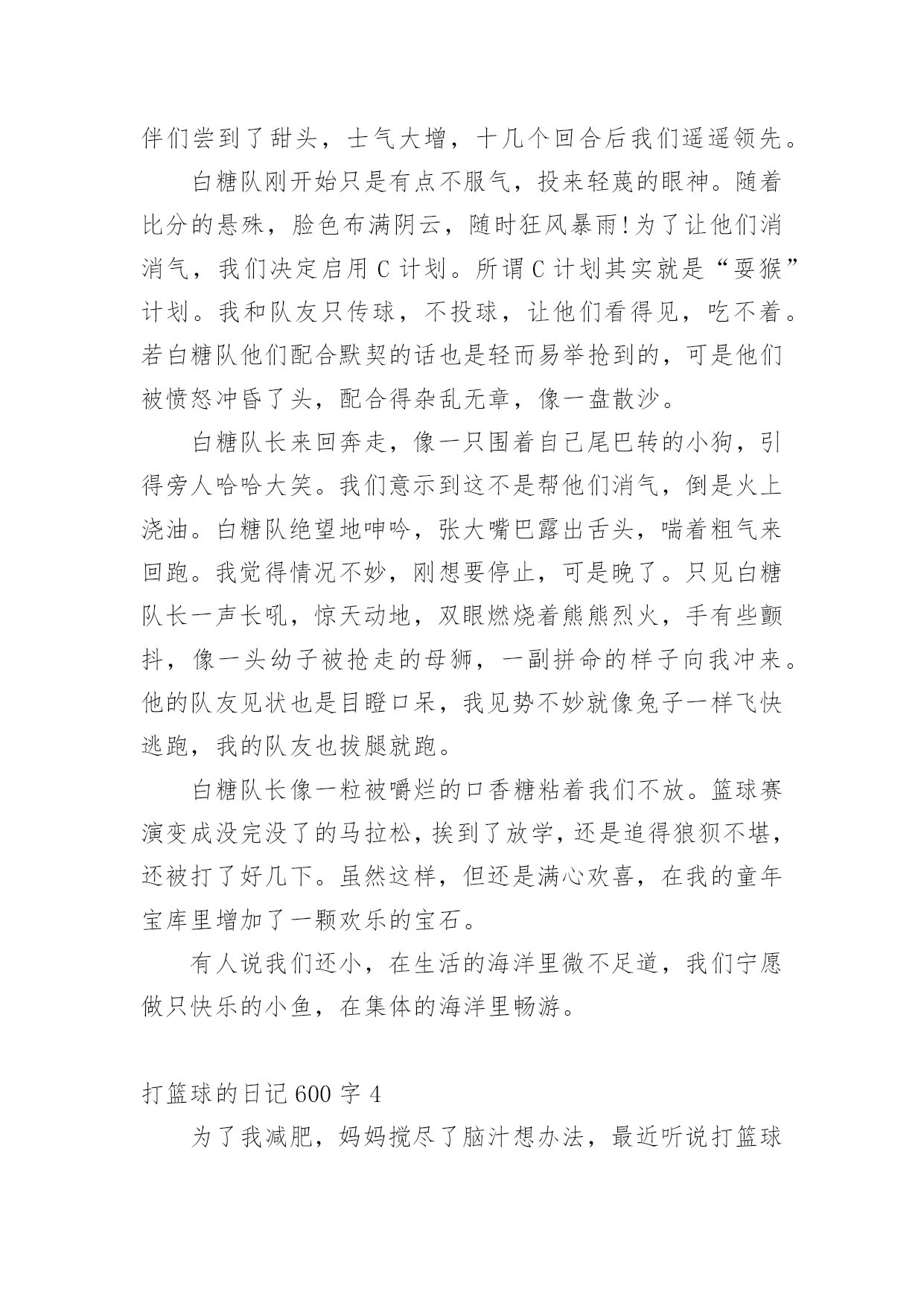 伴们尝到了甜头，士气大增，十几个回合后我们遥遥领先。

白糖队刚开始只是有点不服气，投来轻蔑的眼神。随着比分的悬殊，脸色布满阴云，随时狂风暴雨!为了让他们消消气，我们决定启用 C 计划。所谓 C 计划其实就是“耍猴”计划。我和队友只传球，不投球，让他们看得见，吃不着。若白糖队他们配合默契的话也是轻而易举抢到的，可是他们被愤怒冲昏了头，配合得杂乱无章，像一盘散沙。

白糖队长来回奔走，像一只围着自己尾巴转的小狗，引得旁人哈哈大笑。我们意示到这不是帮他们消气，倒是火上浇油。白糖队绝望地呻吟，张大嘴巴露出舌头，喘着粗气来回跑。我觉得情况不妙，刚想要停止，可是晚了。只见白糖队长一声长吼，惊天动地，双眼燃烧着熊熊烈火，手有些颤抖，像一头幼子被抢走的母狮，一副拼命的样子向我冲来。他的队友见状也是目瞪口呆，我见势不妙就像兔子一样飞快逃跑，我的队友也拔腿就跑。

白糖队长像一粒被嚼烂的口香糖粘着我们不放。篮球赛演变成没完没了的马拉松，挨到了放学，还是追得狼狈不堪，还被打了好几下。虽然这样，但还是满心欢喜，在我的童年宝库里增加了一颗欢乐的宝石。

有人说我们还小，在生活的海洋里微不足道，我们宁愿做只快乐的小鱼，在集体的海洋里畅游。

打篮球的日记 600 字 4

为了我减肥，妈妈搅尽了脑汁想办法，最近听说打篮球